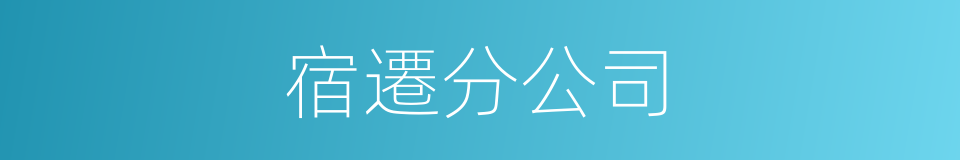 宿遷分公司